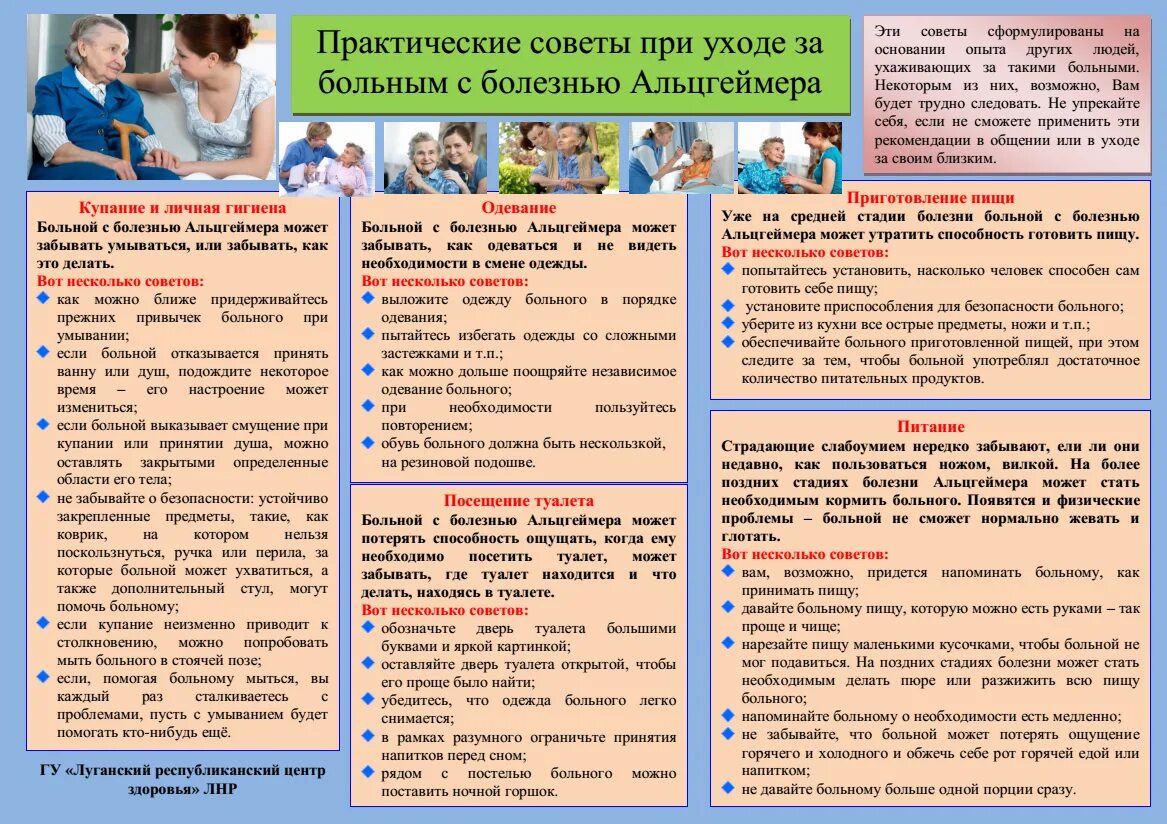 Практические советы при уходе за больным с болезнью Альцгеймера

Эти советы сформулированы на основании опыта других людей, ухаживающих за такими больными. Некоторым из них, возможно, Вам будет трудно следовать. Не упрекайте себя, если не сможете применить эти рекомендации в общении или в уходе за своим близким.

Купание и личная гигиена
Больной с болезнью Альцгеймера может забывать умываться, или забывать, как это делать.
Вот несколько советов:
как можно ближе придерживайтесь прежних привычек больного при умывании;
если больной отказывается принять ванну или душ, подождите некоторое время – его настроение может измениться;
если больной выказывает смущение при купании или принятии душа, можно оставлять закрытыми определенные области его тела;
не забывайте о безопасности: устойчиво закрепленные предметы, такие, как коврик, на котором нельзя поскользнуться, ручка или перила, за которые больной может ухватиться, а также дополнительный стул, могут помочь больному;
если купание неизменно приводит к столкновению, можно попробовать мыть больного в стоячей позе;
если, помогая больному мыться, вы каждый раз сталкиваетесь с проблемами, пусть с умыванием будет помогать кто-нибудь ещё.

ГУ «Луганский республиканский центр здоровья» ЛНР

Одевание
Больной с болезнью Альцгеймера может забывать, как одеваться и не видеть необходимости в смене одежды.
Вот несколько советов:
выложите одежду больного в порядке одевания;
пытайтесь избегать одежды со сложными застежками и т.п.;
как можно дольше поощряйте независимое одевание больного;
при необходимости пользуйтесь повторением;
обувь больного должна быть нескользкой, на резиновой подошве.

Посещение туалета
Больной с болезнью Альцгеймера может потерять способность ощущать, когда ему необходимо посетить туалет, может забывать, где туалет находится и что делать, находясь в туалете.
Вот несколько советов:
обозначьте дверь туалета большими буквами и яркой картинкой;
оставляйте дверь туалета открытой, чтобы его проще было найти;
убедитесь, что одежда больного легко снимается;
в рамках разумного ограничьте принятия напитков перед сном;
рядом с постелью больного можно поставить ночной горшок.

Приготовление пищи
Уже на средней стадии болезни больной с болезнью Альцгеймера может утратить способность готовить пищу.
Вот несколько советов:
попытайтесь установить, насколько человек способен сам готовить себе пищу;
установите приспособления для безопасности больного;
уберите из кухни все острые предметы, ножи и т.п.;
обеспечивайте больного приготовленной пищей, при этом следите за тем, чтобы больной употреблял достаточное количество питательных продуктов.

Питание
Страдающие слабоумием нередко забывают, ели ли они недавно, как пользоваться ножом, вилкой. На более поздних стадиях болезни Альцгеймера может стать необходимым кормить больного. Появятся и физические проблемы – больной не сможет нормально жевать и глотать.
Вот несколько советов:
вам, возможно, придется напоминать больному, как принимать пищу;
давайте больному пищу, которую можно есть руками – так проще и чище;
нарезайте пищу маленькими кусочками, чтобы больной не мог подавиться. На поздних стадиях болезни может стать необходимым делать пюре или разжижить всю пищу больного;
напоминайте больному о необходимости есть медленно;
не забывайте, что больной может потерять ощущение горячего и холодного и обжечь себе рот горячей едой или напитком;
не давайте больному больше одной порции сразу.